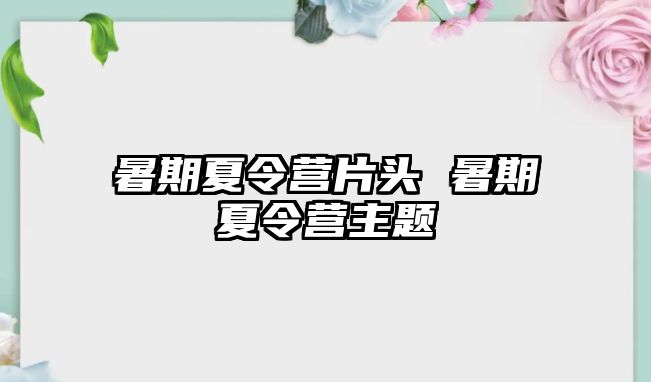 暑期夏令营片头 暑期夏令营主题